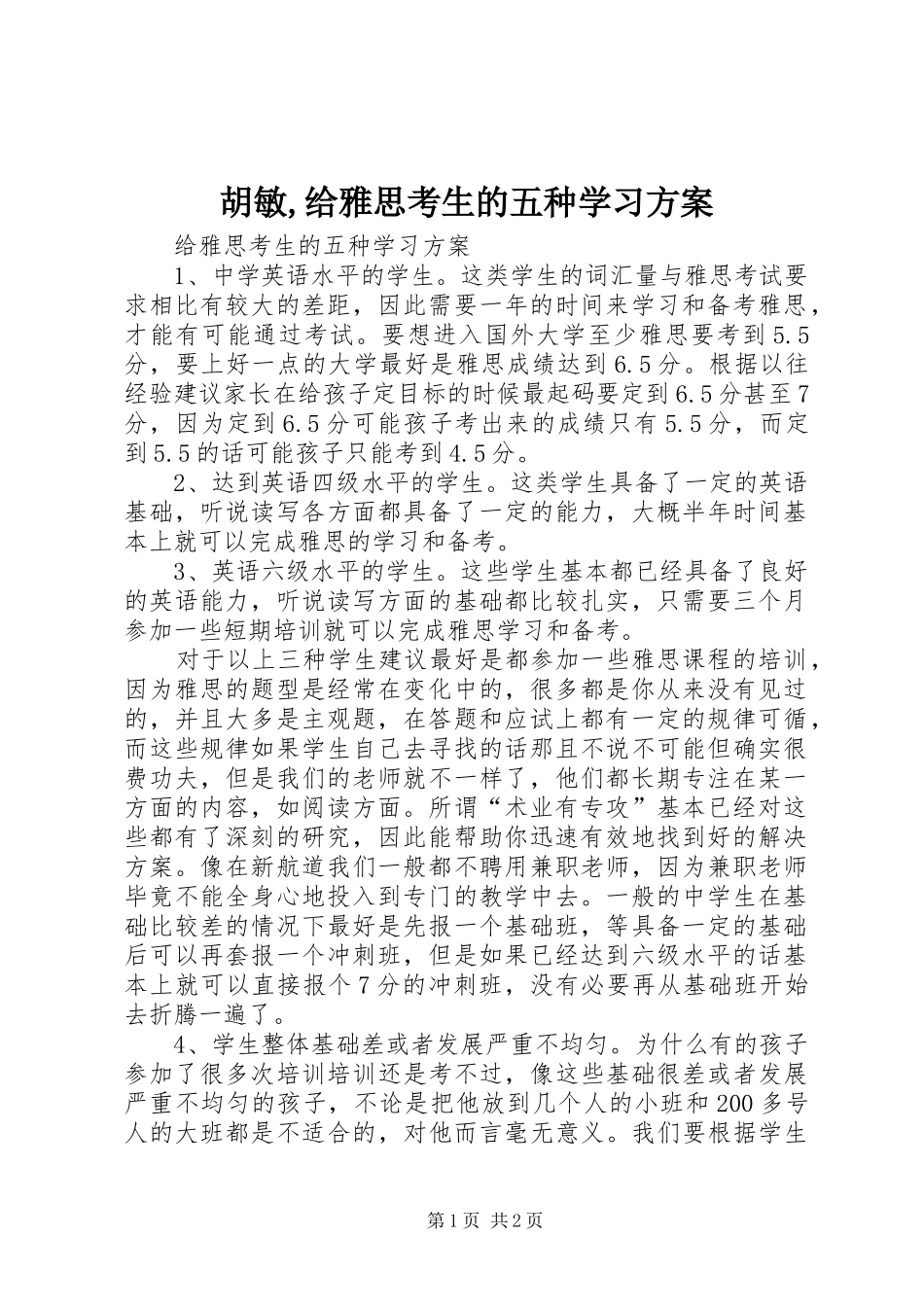 胡敏,给雅思考生的五种学习方案

给雅思考生的五种学习方案

1、中学英语水平的学生。这类学生的词汇量与雅思考试要求相比有较大的差距，因此需要一年的时间来学习和备考雅思，才能有可能通过考试。要想进入国外大学至少雅思要考到5.5分，要上好一点的大学最好是雅思成绩达到6.5分。根据以往经验建议家长在给孩子定目标的时候最起码要定到6.5分甚至7分，因为定到6.5分可能孩子考出来的成绩只有5.5分，而定到5.5的话可能孩子只能考到4.5分。

2、达到英语四级水平的学生。这类学生具备了一定的英语基础，听说读写各方面都具备了一定的能力，大概半年时间基本上就可以完成雅思的学习和备考。

3、英语六级水平的学生。这些学生基本都已经具备了良好的英语能力，听说读写方面的基础都比较扎实，只需要三个月参加一些短期培训就可以完成雅思学习和备考。

对于以上三种学生建议最好是都参加一些雅思课程的培训，因为雅思的题型是经常在变化中的，很多都是你从来没有见过的，并且大多是主观题，在答题和应试上都有一定的规律可循，而这些规律如果学生自己去寻找的话那且不说不可能但确实很费功夫，但是我们的老师就不一样了，他们都长期专注在某一方面的内容，如阅读方面。所谓“术业有专攻”基本已经对这些都有了深刻的研究，因此能帮助你迅速有效地找到好的解决方案。像在新航道我们一般都不聘用兼职老师，因为兼职老师毕竟不能全身心地投入到专门的教学中去。一般的中学生在基础比较差的情况下最好是先报一个基础班，等具备一定的基础后可以再套报一个冲刺班，但是如果已经达到六级水平的话基本上就可以直接报个7分的冲刺班，没有必要再从基础班开始去折腾一遍了。

4、学生整体基础差或者发展严重不均匀。为什么有的孩子参加了很多次培训培训还是考不过，像这些基础很差或者发展严重不均匀的孩子，不论是把他放到几个人的小班和200多号人的大班都是不适合的，对他而言毫无意义。我们要根据学生

第1页 共2页